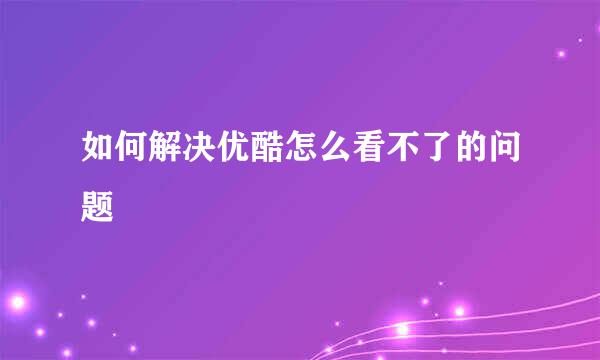 如何解决优酷怎么看不了的问题